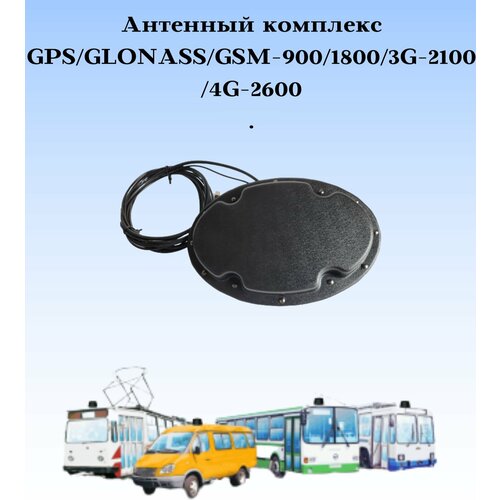 Антенный комплекс GPS/GLONASS/GSM-900/1800/3G-2100 /4G-2600

.